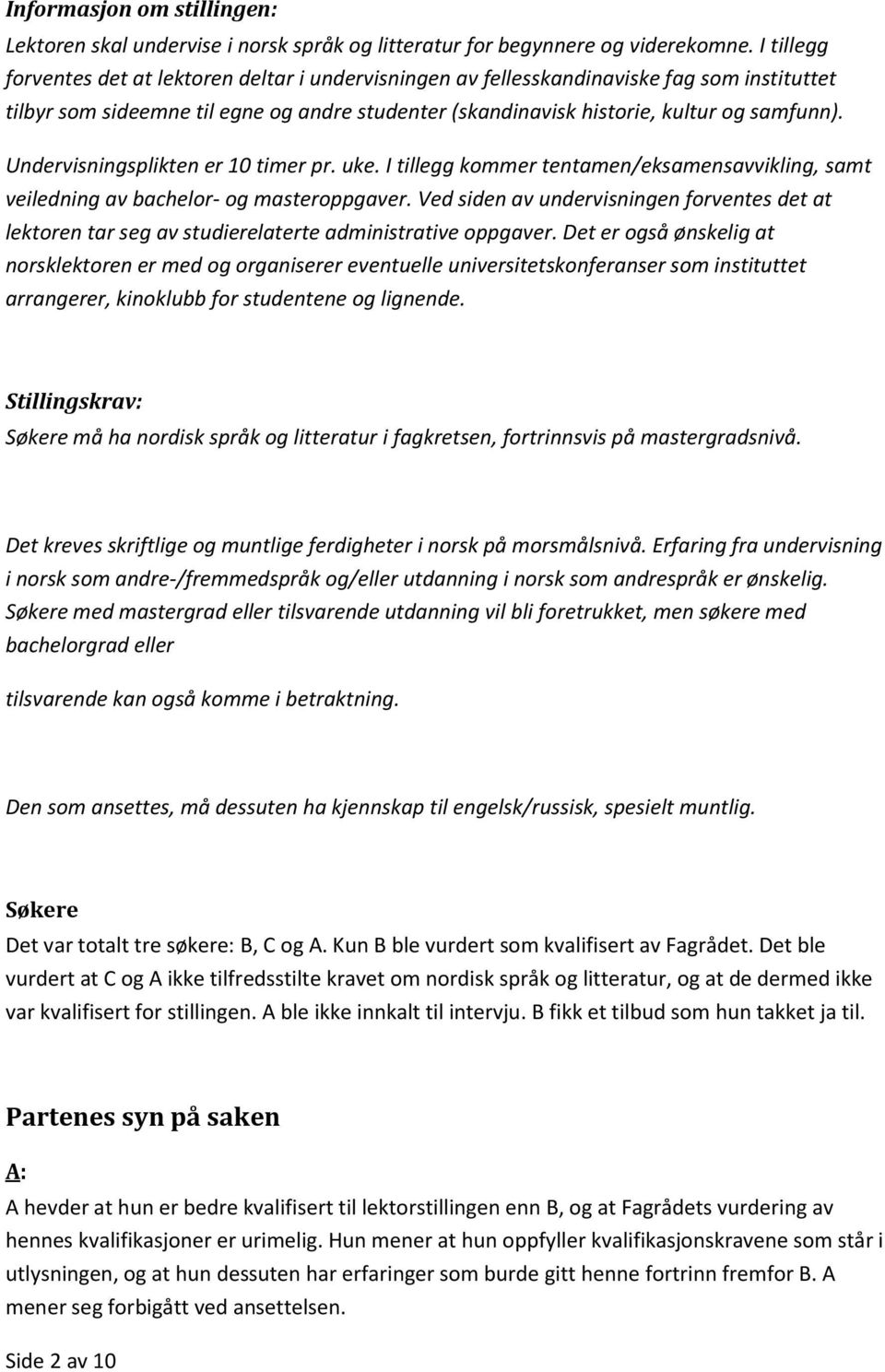 Informasjon om stillingen:
Lektoren skal undervise i norsk språk og litteratur for begynnere og viderekomne. I tillegg forventes det at lektoren deltar i undervisningen av fellesskandinaviske fag som instituttet tilbyr som sideemne til egne og andre studenter (skandinavisk historie, kultur og samfunn).

Undervisningsplikten er 10 timer pr. uke. I tillegg kommer tentamen/eksamensavvikling, samt veiledning av bachelor- og masteroppgaver. Ved siden av undervisningen forventes det at lektoren tar seg av studierelaterte administrative oppgaver. Det er også ønskelig at norsklektoren er med og organiserer eventuelle universitetskonferanser som instituttet arrangerer, kinoklubb for studentene og lignende.

Stillingskrav:
Søkere må ha nordisk språk og litteratur i fagkretsen, fortrinnsvis på mastergradsnivå.

Det kreves skriftlige og muntlige ferdigheter i norsk på morsmålsnivå. Erfaring fra undervisning i norsk som andre-/fremmedspråk og/eller utdanning i norsk som andrespråk er ønskelig. Søkere med mastergrad eller tilsvarende utdanning vil bli foretrukket, men søkere med bachelorgrad eller

tilsvarende kan også komme i betraktning.

Den som ansettes, må dessuten ha kjennskap til engelsk/russisk, spesielt muntlig.

Søkere
Det var totalt tre søkere: B, C og A. Kun B ble vurdert som kvalifisert av Fagrådet. Det ble vurdert at C og A ikke tilfredsstilte kravet om nordisk språk og litteratur, og at de dermed ikke var kvalifisert for stillingen. A ble ikke innkalt til intervju. B fikk et tilbud som hun takket ja til.

Partenes syn på saken

A:
A hevder at hun er bedre kvalifisert til lektorstillingen enn B, og at Fagrådets vurdering av hennes kvalifikasjoner er urimelig. Hun mener at hun oppfyller kvalifikasjonskravene som står i utlysningen, og at hun dessuten har erfaringer som burde gitt henne fortrinn fremfor B. A mener seg forbigått ved ansettelsen.

Side 2 av 10